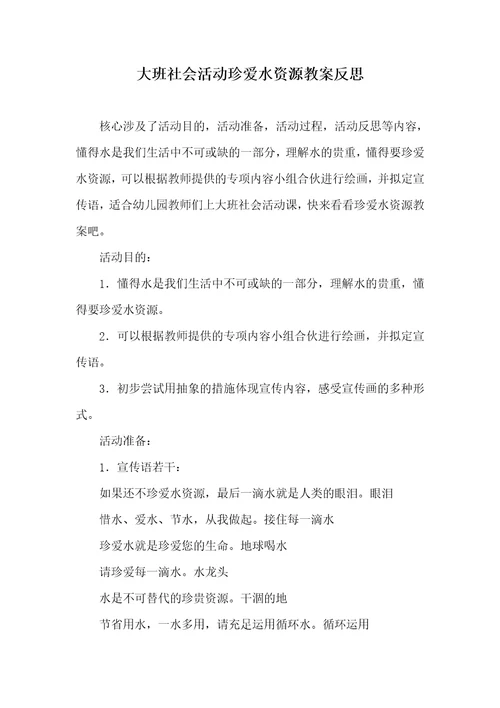 大班社会活动珍爱水资源教案反思

核心涉及了活动目的，活动准备，活动过程，活动反思等内容，懂得水是我们生活中不可或缺的一部分，理解水的贵重，懂得要珍爱水资源，可以根据教师提供的专项内容小组合伙进行绘画，并拟定宣传语，适合幼儿园教师们上大班社会活动课，快来看看珍爱水资源教案吧。

活动目的：

1．懂得水是我们生活中不可或缺的一部分，理解水的贵重，懂得要珍爱水资源。

2．可以根据教师提供的专项内容小组合伙进行绘画，并拟定宣传语。

3．初步尝试用抽象的措施体现宣传内容，感受宣传画的多种形式。

活动准备：

1．宣传语若干：

如果还不珍爱水资源，最后一滴水就是人类的眼泪。眼泪

惜水、爱水、节水，从我做起。接住每一滴水

珍爱水就是珍爱您的生命。地球喝水

请珍爱每一滴水。水龙头

水是不可替代的珍贵资源。干涸的地

节省用水，一水多用，请充足运用循环水。循环运用